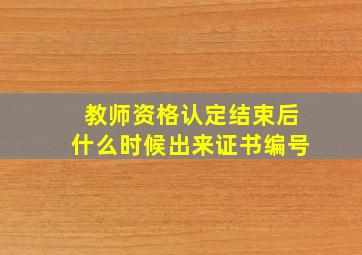 教师资格认定结束后
什么时候出来证书编号